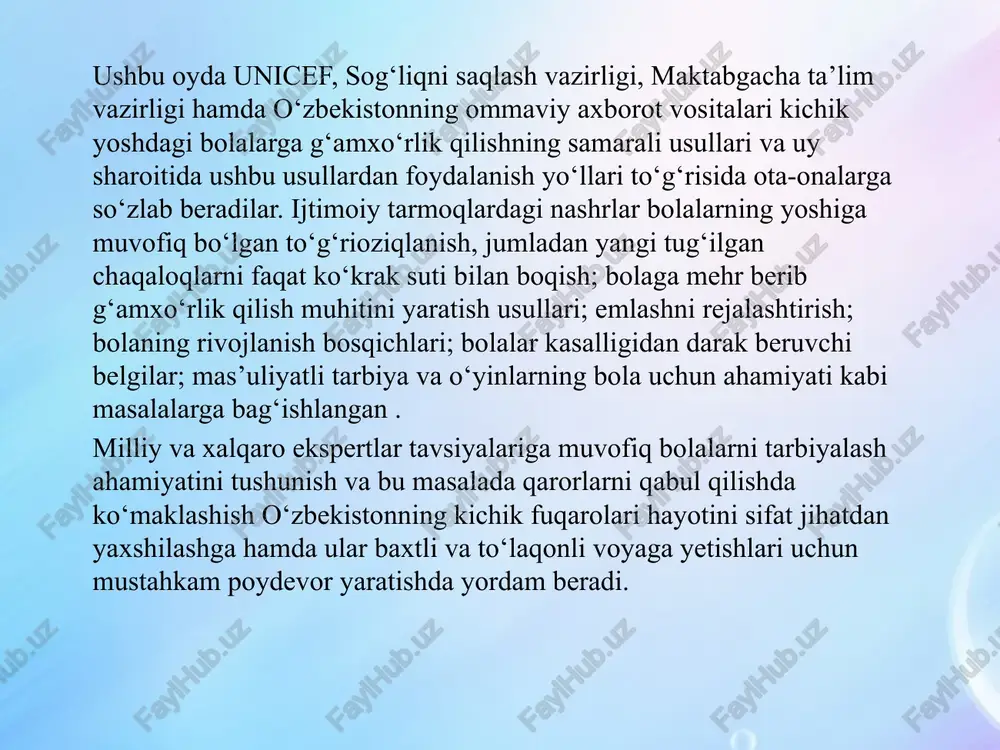 Ushbu oyda UNICEF, Sog‘liqni saqlash vazirligi, Maktabgacha ta’lim vazirligi hamda O‘zbekistonning ommaviy axborot vositalari kichik yoshdagi bolalarga g‘amxo‘rlik qilishning samarali usullari va uy sharoitida ushbu usullardan foydalanish yo‘llari to‘g‘risida ota-onalarga so‘zlab beradilar. Ijtimoiy tarmoqlardagi nashrlar bolalarning yoshiga muvofiq bo‘lgan to‘g‘rioziqlanish, jumladan yangi tug‘ilgan chaqaloqlarni faqat ko‘krak suti bilan boqish; bolaga mehr berib g‘amxo‘rlik qilish muhitini yaratish usullari; emlashni rejalashtirish; bolaning rivojlanish bosqichlari; bolalar kasalligidan darak beruvchi belgilar; mas’uliyatli tarbiya va o‘yinlarning bola uchun ahamiyati kabi masalalarga bag‘ishlangan .

Milliy va xalqaro ekspertlar tavsiyalariga muvofiq bolalarni tarbiyalash ahamiyatini tushunish va bu masalada qarorlarni qabul qilishda ko‘maklashish O‘zbekistonning kichik fuqarolari hayotini sifat jihatdan yaxshilashga hamda ular baxtli va to‘laqonli voyaga yetishlari uchun mustahkam poydevor yaratishda yordam beradi.

FaylHub.uz